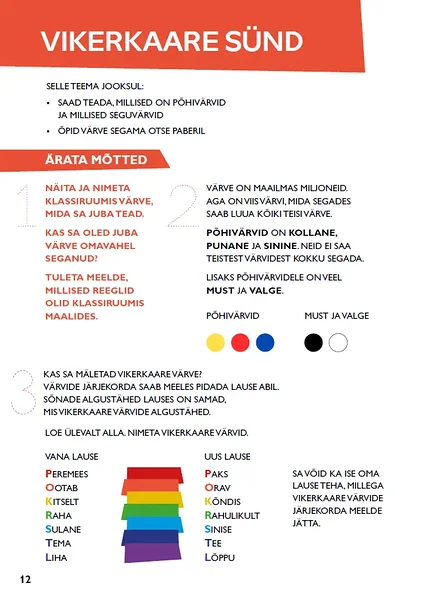 VIKERKAARE SÜND

SELLE TEEMA JOOKSUL:

• SAAD TEADA, MILLISED ON PÕHIVÄRVID JA MILLISED SEGUVÄRVID
• ÕPID VÄRVE SEGAMA OTSE PABERIL

ÄRATA MÕTTED

1

NÄITA JA NIMETA KLASSIRUUMIS VÄRVE, MIDA SA JUBA TEAD.

KAS SA OLED JUBA VÄRVE OMAVAHEL SEGANUD?

TULETA MEELDE, MILLISED REEGLID OLID KLASSIRUUMIS MAALIDES.

2

VÄRVE ON MAAILMAS MILJONEID. AGA ON VIIS VÄRVI, MIDA SEGADES SAAB LUUA KÕIKI TEISI VÄRVE.

PÕHIVÄRVID ON KOLLANE, PUNANE JA SININE. NEID EI SAA TEISTEST VÄRVIDEST KOKKU SEGADA.

LISAKS PÕHIVÄRVIDELE ON VEEL MUST JA VALGE.

PÕHIVÄRVID

MUST JA VALGE

3

KAS SA MÄLETAD VIKERKAARE VÄRVE? VÄRVIDE JÄRJEKORDA SAAB MEELES PIDADA LAUSE ABIL. SÕNADE ALGUSTÄHED LAUSES ON SAMAD, MIS VIKERKAARE VÄRVIDE ALGUSTÄHED.

LOE ÜLEVALT ALLA. NIMETA VIKERKAARE VÄRVID.

VANA LAUSE
PEREMEES
OOTAB
KITSELT
RAHA
SULANE
TEMA
LIHA

UUS LAUSE
PAKS
ORAV
KÕNDIS
RAHULIKULT
SINISE
TEE
LÕPPU

SA VÕID KA ISE OMA LAUSE TEHA, MILLEGA VIKERKAARE VÄRVIDE JÄRJEKORDA MEELDE JÄTTA.

12